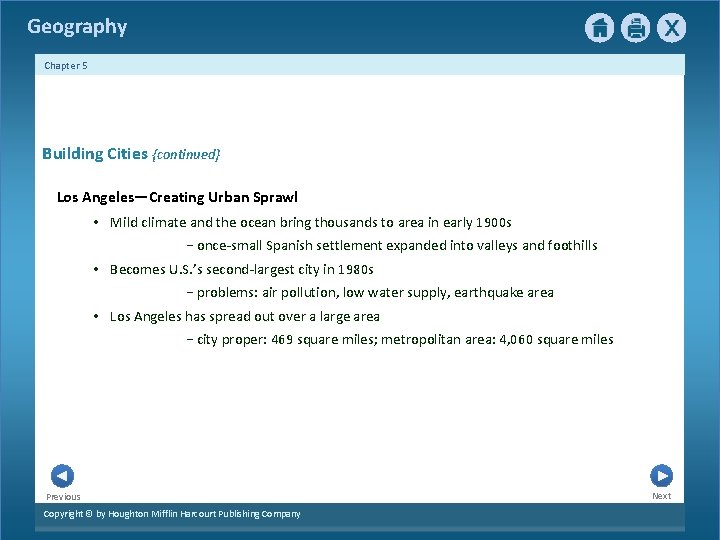 Geography

X

Chapter 5

Building Cities {continued}

Los Angeles—Creating Urban Sprawl

• Mild climate and the ocean bring thousands to area in early 1900s

− once-small Spanish settlement expanded into valleys and foothills

• Becomes U.S.'s second-largest city in 1980s

− problems: air pollution, low water supply, earthquake area

• Los Angeles has spread out over a large area

− city proper: 469 square miles; metropolitan area: 4,060 square miles

Previous

Next

Copyright © by Houghton Mifflin Harcourt Publishing Company